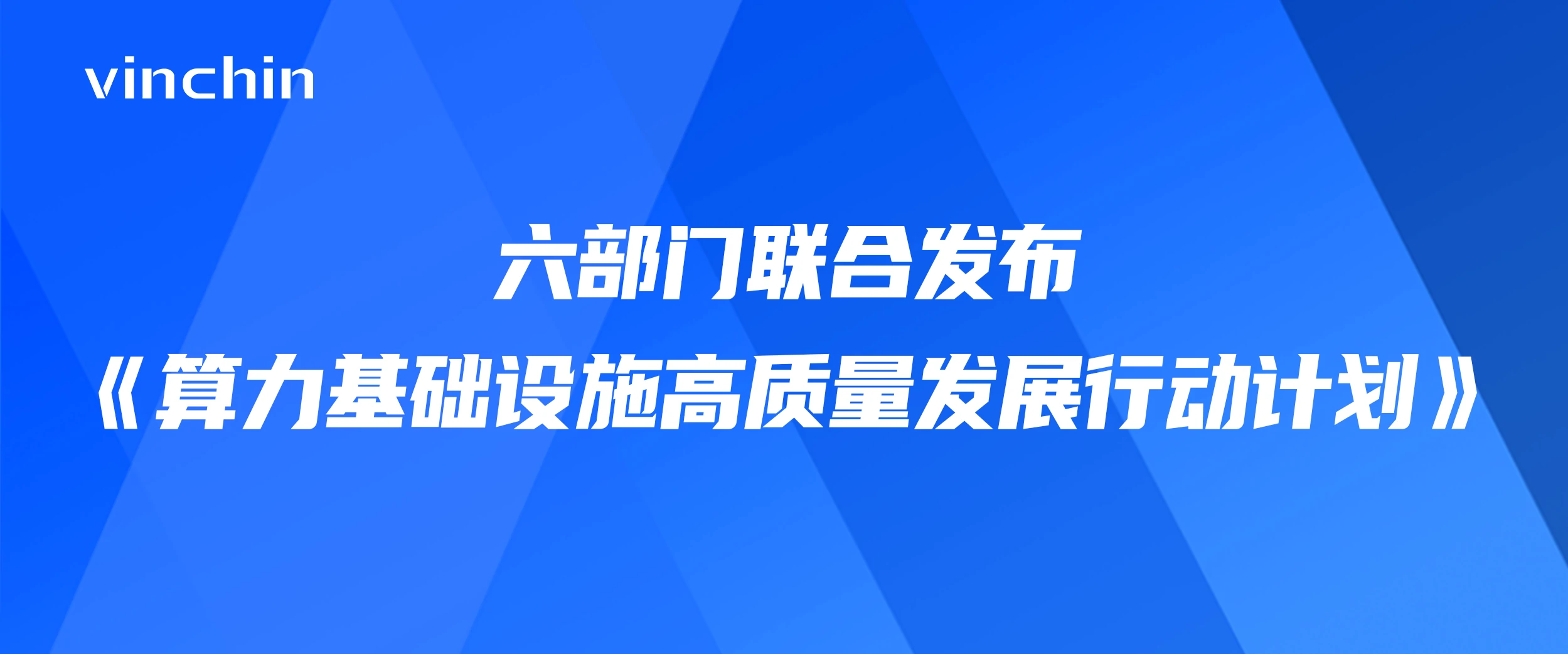 vinchin

六部门联合发布

《算力基础设施高质量发展行动计划》